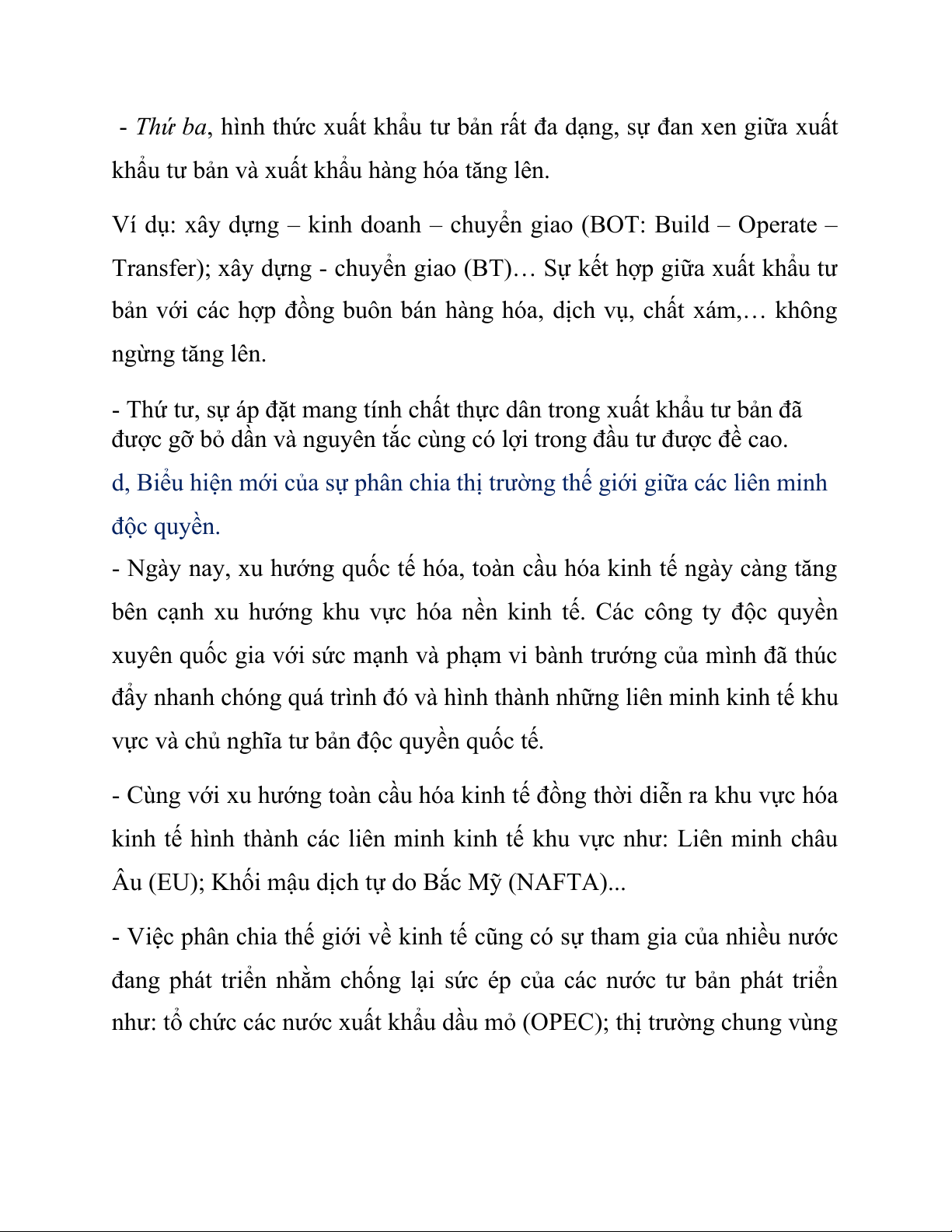 - Thứ ba, hình thức xuất khẩu tư bản rất đa dạng, sự đan xen giữa xuất khẩu tư bản và xuất khẩu hàng hóa tăng lên.

Ví dụ: xây dựng – kinh doanh – chuyển giao (BOT: Build – Operate – Transfer); xây dựng - chuyển giao (BT)… Sự kết hợp giữa xuất khẩu tư bản với các hợp đồng buôn bán hàng hóa, dịch vụ, chất xám,… không ngừng tăng lên.

- Thứ tư, sự áp đặt mang tính chất thực dân trong xuất khẩu tư bản đã được gỡ bỏ dần và nguyên tắc cùng có lợi trong đầu tư được đề cao.

d, Biểu hiện mới của sự phân chia thị trường thế giới giữa các liên minh độc quyền.

- Ngày nay, xu hướng quốc tế hóa, toàn cầu hóa kinh tế ngày càng tăng bên cạnh xu hướng khu vực hóa nền kinh tế. Các công ty độc quyền xuyên quốc gia với sức mạnh và phạm vi bành trướng của mình đã thúc đẩy nhanh chóng quá trình đó và hình thành những liên minh kinh tế khu vực và chủ nghĩa tư bản độc quyền quốc tế.

- Cùng với xu hướng toàn cầu hóa kinh tế đồng thời diễn ra khu vực hóa kinh tế hình thành các liên minh kinh tế khu vực như: Liên minh châu Âu (EU); Khối mậu dịch tự do Bắc Mỹ (NAFTA)...

- Việc phân chia thế giới về kinh tế cũng có sự tham gia của nhiều nước đang phát triển nhằm chống lại sức ép của các nước tư bản phát triển như: tổ chức các nước xuất khẩu dầu mỏ (OPEC); thị trường chung vùng